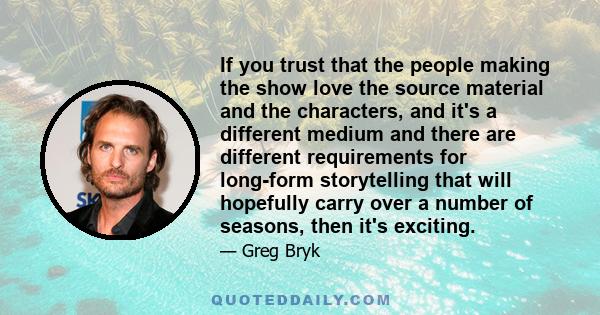 If you trust that the people making the show love the source material and the characters, and it's a different medium and there are different requirements for long-form storytelling that will hopefully carry over a number of seasons, then it's exciting.

— Greg Bryk

QUOTEDDAILY.COM